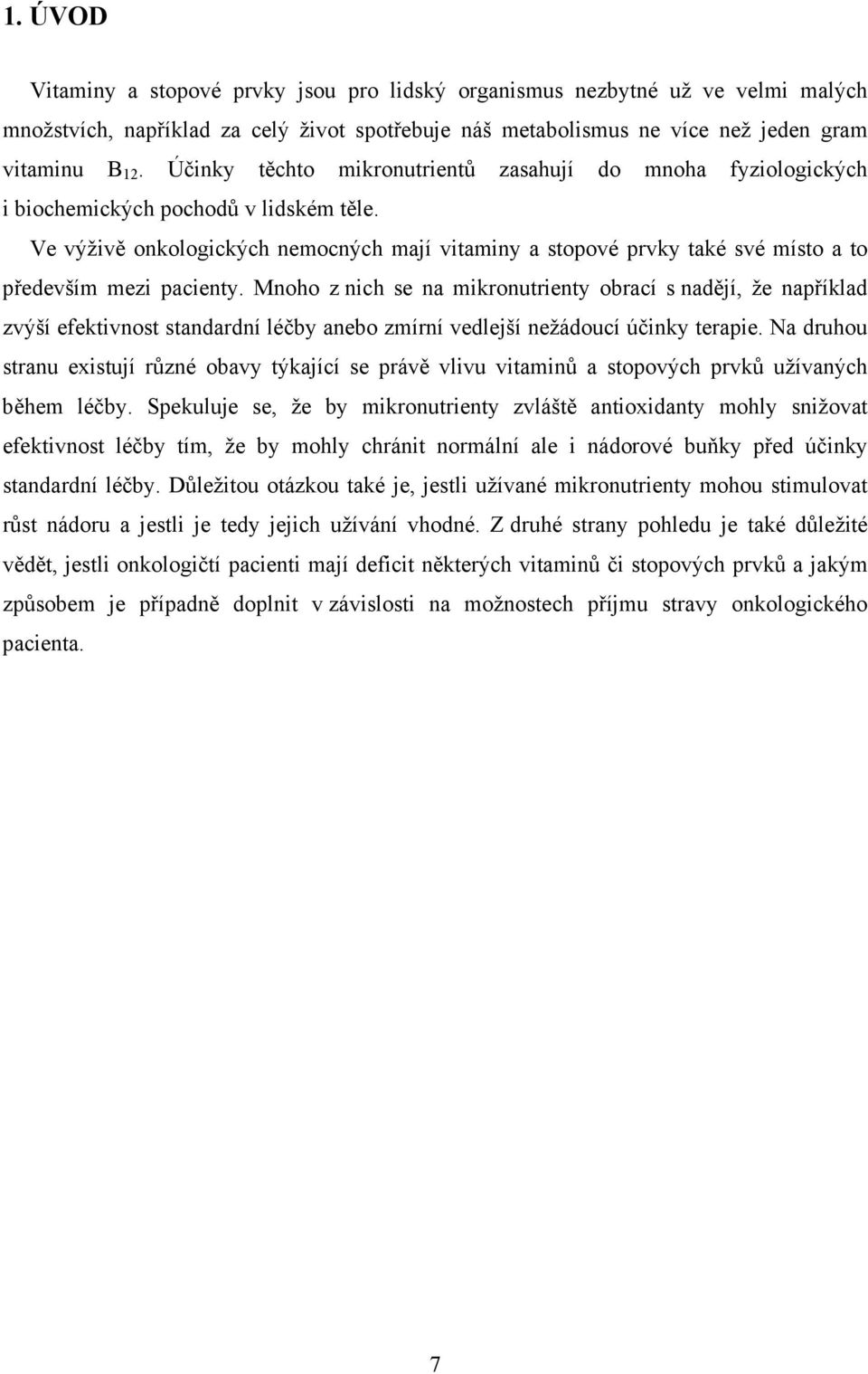 1. ÚVOD

Vitaminy a stopové prvky jsou pro lidský organismus nezbytné už ve velmi malých množstvích, například za celý život spotřebuje náš metabolismus ne více než jeden gram vitaminu $B_{12}$. Účinky těchto mikronutrientů zasahují do mnoha fyziologických i biochemických pochodů v lidském těle.

Ve výživě onkologických nemocných mají vitaminy a stopové prvky také své místo a to především mezi pacienty. Mnoho z nich se na mikronutrienty obrací s nadějí, že například zvýší efektivnost standardní léčby anebo zmírní vedlejší nežádoucí účinky terapie. Na druhou stranu existují různé obavy týkající se právě vlivu vitaminů a stopových prvků užívaných během léčby. Spekuluje se, že by mikronutrienty zvláště antioxidanty mohly snižovat efektivnost léčby tím, že by mohly chránit normální ale i nádorové buňky před účinky standardní léčby. Důležitou otázkou také je, jestli užívané mikronutrienty mohou stimulovat růst nádoru a jestli je tedy jejich užívání vhodné. Z druhé strany pohledu je také důležité vědět, jestli onkologičtí pacienti mají deficit některých vitaminů či stopových prvků a jakým způsobem je případně doplnit v závislosti na možnostech příjmu stravy onkologického pacienta.

7